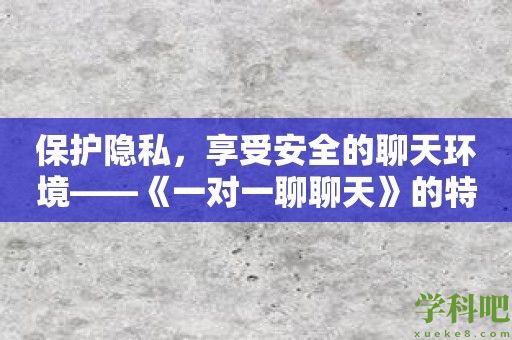 保护隐私，享受安全的聊天环境——《一对一聊聊天》的特

学科吧
xueke8.com